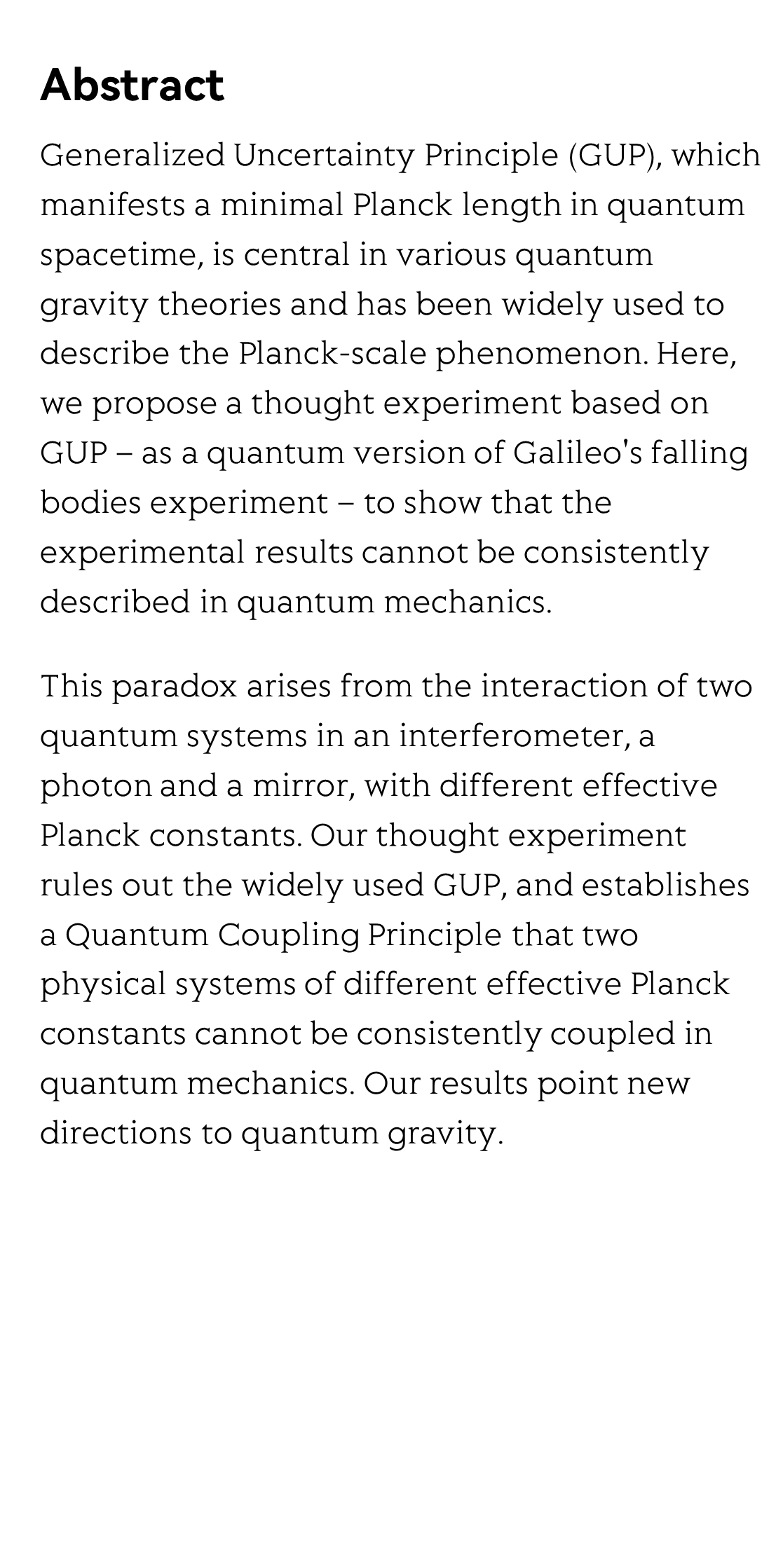 Abstract

Generalized Uncertainty Principle (GUP), which manifests a minimal Planck length in quantum spacetime, is central in various quantum gravity theories and has been widely used to describe the Planck-scale phenomenon. Here, we propose a thought experiment based on GUP – as a quantum version of Galileo's falling bodies experiment – to show that the experimental results cannot be consistently described in quantum mechanics.

This paradox arises from the interaction of two quantum systems in an interferometer, a photon and a mirror, with different effective Planck constants. Our thought experiment rules out the widely used GUP, and establishes a Quantum Coupling Principle that two physical systems of different effective Planck constants cannot be consistently coupled in quantum mechanics. Our results point new directions to quantum gravity.